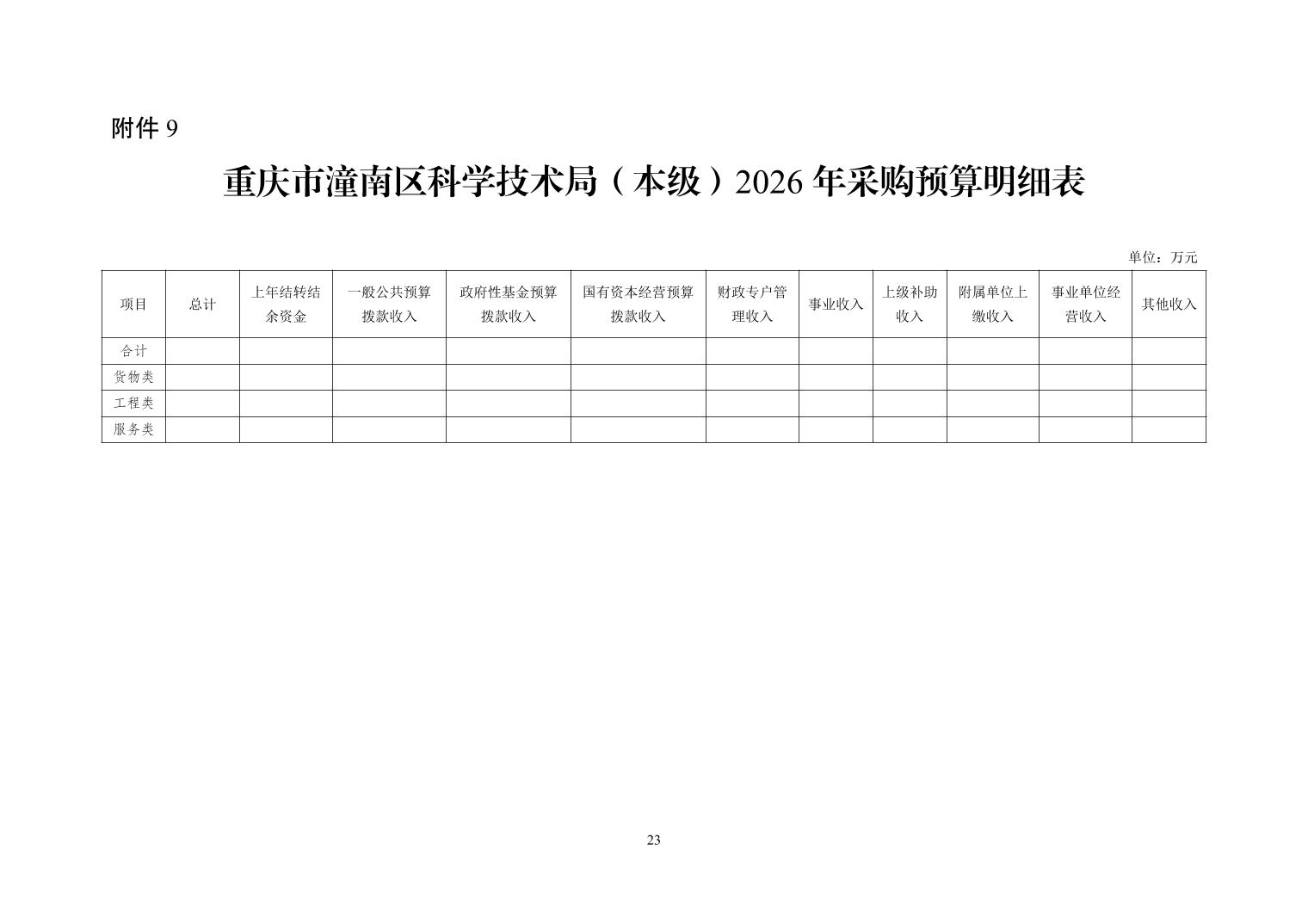 附件 9

重庆市潼南区科学技术局（本级）2026 年采购预算明细表

单位：万元

| 项目 | 总计 | 上年结转结余资金 | 一般公共预算拨款收入 | 政府性基金预算拨款收入 | 国有资本经营预算拨款收入 | 财政专户管理收入 | 事业收入 | 上级补助收入 | 附属单位上缴收入 | 事业单位经营收入 | 其他收入 |
|---|---|---|---|---|---|---|---|---|---|---|---|
| 合计 | | | | | | | | | | | |
| 货物类 | | | | | | | | | | | |
| 工程类 | | | | | | | | | | | |
| 服务类 | | | | | | | | | | | |

23